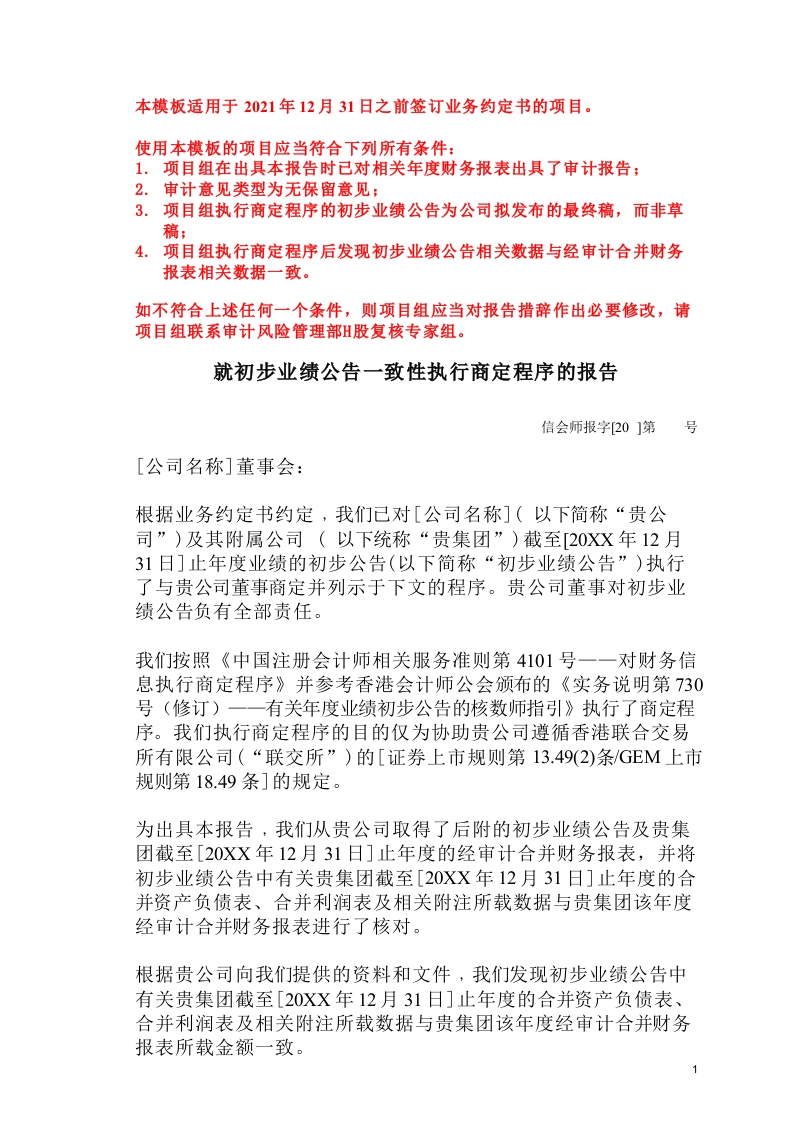 本模板适用于 2021 年 12 月 31 日之前签订业务约定书的项目。

使用本模板的项目应当符合下列所有条件：
1. 项目组在出具本报告时已对相关年度财务报表出具了审计报告；
2. 审计意见类型为无保留意见；
3. 项目组执行商定程序的初步业绩公告为公司拟发布的最终稿，而非草稿；
4. 项目组执行商定程序后发现初步业绩公告相关数据与经审计合并财务报表相关数据一致。

如不符合上述任何一个条件，则项目组应当对报告措辞作出必要修改，请项目组联系审计风险管理部H股复核专家组。

就初步业绩公告一致性执行商定程序的报告

信会师报字[20 ]第 号

[公司名称]董事会：

根据业务约定书约定，我们已对[公司名称]（ 以下简称“贵公司”）及其附属公司 （ 以下统称“贵集团”）截至[20XX 年 12 月 31 日]止年度业绩的初步公告(以下简称“初步业绩公告”）执行了与贵公司董事商定并列示于下文的程序。贵公司董事对初步业绩公告负有全部责任。

我们按照《中国注册会计师相关服务准则第 4101 号——对财务信息执行商定程序》并参考香港会计师公会颁布的《实务说明第 730 号（修订）——有关年度业绩初步公告的核数师指引》执行了商定程序。我们执行商定程序的目的仅为协助贵公司遵循香港联合交易所有限公司（“联交所”）的[证券上市规则第 13.49(2)条/GEM 上市规则第 18.49 条]的规定。

为出具本报告，我们从贵公司取得了后附的初步业绩公告及贵集团截至[20XX 年 12 月 31 日]止年度的经审计合并财务报表，并将初步业绩公告中有关贵集团截至[20XX 年 12 月 31 日]止年度的合并资产负债表、合并利润表及相关附注所载数据与贵集团该年度经审计合并财务报表进行了核对。

根据贵公司向我们提供的资料和文件，我们发现初步业绩公告中有关贵集团截至[20XX 年 12 月 31 日]止年度的合并资产负债表、合并利润表及相关附注所载数据与贵集团该年度经审计合并财务报表所载金额一致。

1